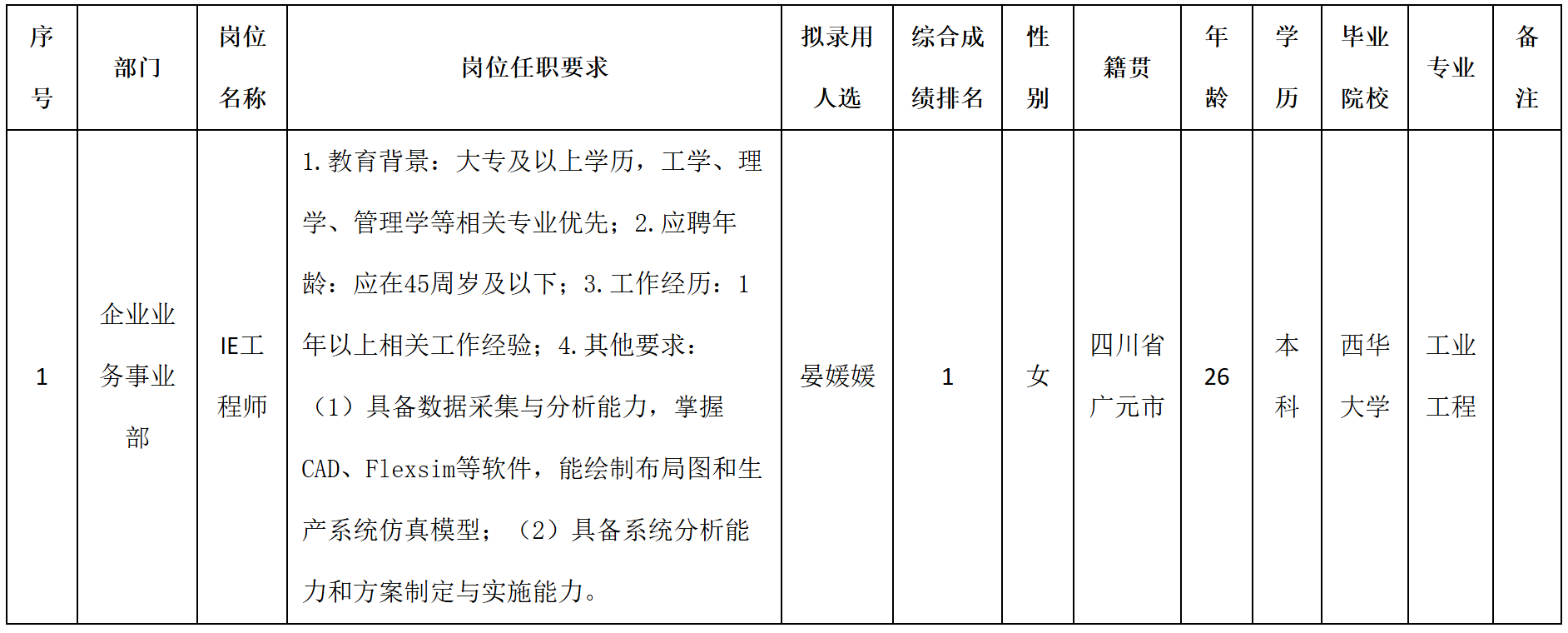 | 序号 | 部门 | 岗位名称 | 岗位任职要求 | 拟录用人选 | 综合成绩排名 | 性别 | 籍贯 | 年龄 | 学历 | 毕业院校 | 专业 | 备注 |
|---|---|---|---|---|---|---|---|---|---|---|---|---|
| 1 | 企业业务事业部 | IE工程师 | 1.教育背景：大专及以上学历，工学、理学、管理学等相关专业优先；2.应聘年龄：应在45周岁及以下；3.工作经历：1年以上相关工作经验；4.其他要求：（1）具备数据采集与分析能力，掌握CAD、Flexsim等软件，能绘制布局图和生产系统仿真模型；（2）具备系统分析能力和方案制定与实施能力。 | 晏媛媛 | 1 | 女 | 四川省广元市 | 26 | 本科 | 西华大学 | 工业工程 | |